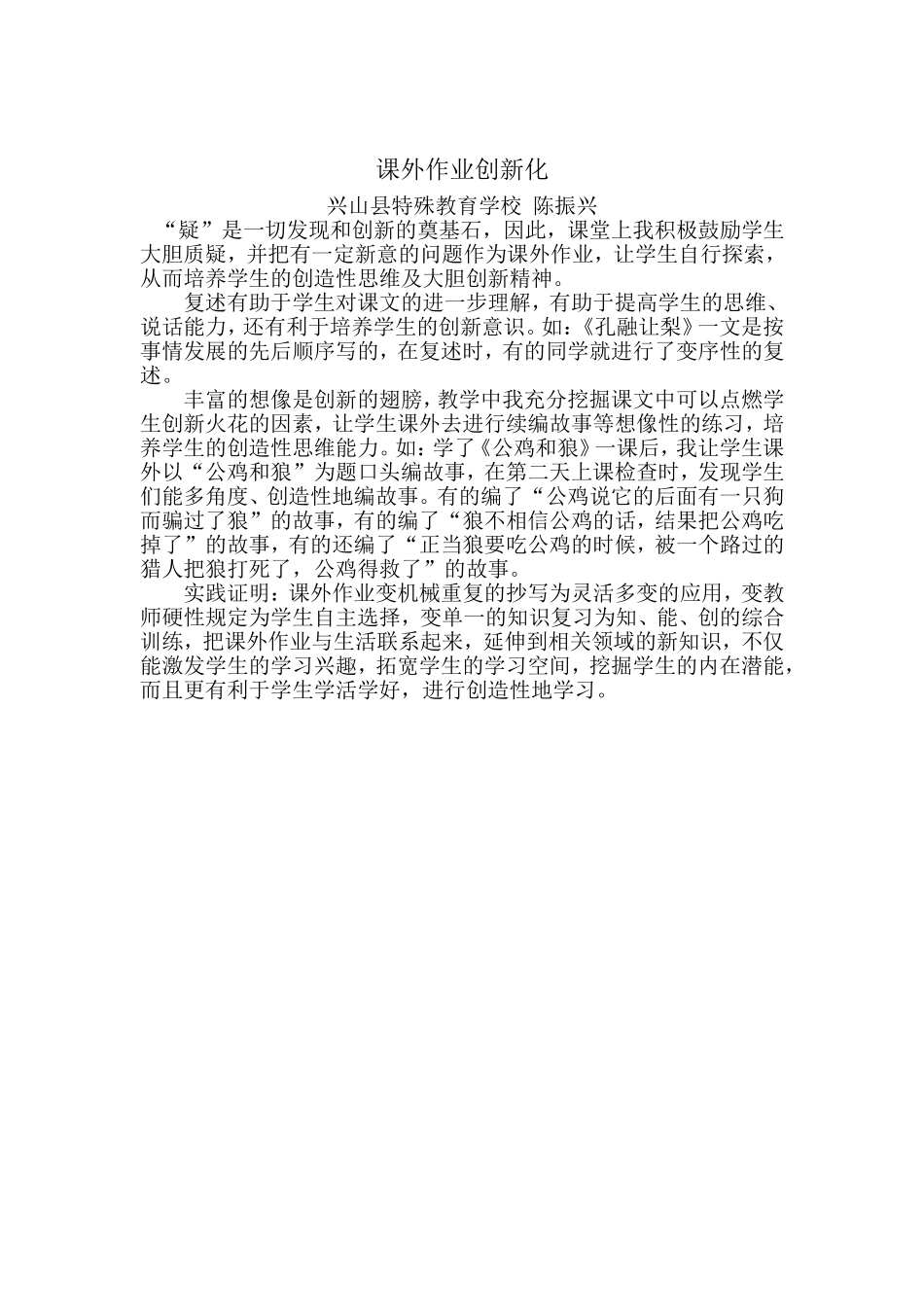 课外作业创新化

兴山县特殊教育学校 陈振兴

“疑”是一切发现和创新的奠基石，因此，课堂上我积极鼓励学生大胆质疑，并把有一定新意的问题作为课外作业，让学生自行探索，从而培养学生的创造性思维及大胆创新精神。

复述有助于学生对课文的进一步理解，有助于提高学生的思维、说话能力，还有利于培养学生的创新意识。如：《孔融让梨》一文是按事情发展的先后顺序写的，在复述时，有的同学就进行了变序性的复述。

丰富的想像是创新的翅膀，教学中我充分挖掘课文中可以点燃学生创新火花的因素，让学生课外去进行续编故事等想像性的练习，培养学生的创造性思维能力。如：学了《公鸡和狼》一课后，我让学生课外以“公鸡和狼”为题口头编故事，在第二天上课检查时，发现学生们能多角度、创造性地编故事。有的编了“公鸡说它的后面有一只狗而骗过了狼”的故事，有的编了“狼不相信公鸡的话，结果把公鸡吃掉了”的故事，有的还编了“正当狼要吃公鸡的时候，被一个路过的猎人把狼打死了，公鸡得救了”的故事。

实践证明：课外作业变机械重复的抄写为灵活多变的应用，变教师硬性规定为学生自主选择，变单一的知识复习为知、能、创的综合训练，把课外作业与生活联系起来，延伸到相关领域的新知识，不仅能激发学生的学习兴趣，拓宽学生的学习空间，挖掘学生的内在潜能，而且更有利于学生学活学好，进行创造性地学习。